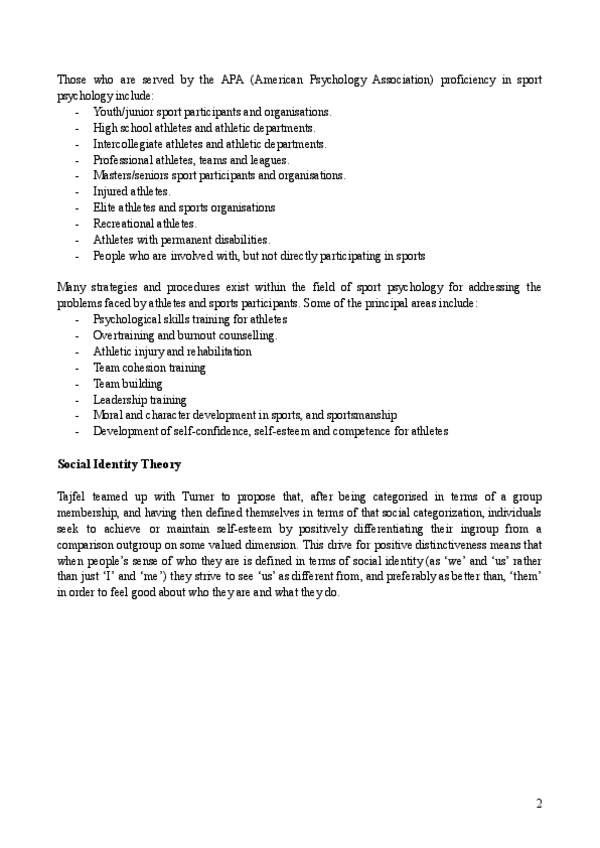 Those who are served by the APA (American Psychology Association) proficiency in sport psychology include:
- Youth/junior sport participants and organisations.
- High school athletes and athletic departments.
- Intercollegiate athletes and athletic departments.
- Professional athletes, teams and leagues.
- Masters/seniors sport participants and organisations.
- Injured athletes.
- Elite athletes and sports organisations
- Recreational athletes.
- Athletes with permanent disabilities.
- People who are involved with, but not directly participating in sports

Many strategies and procedures exist within the field of sport psychology for addressing the problems faced by athletes and sports participants. Some of the principal areas include:
- Psychological skills training for athletes
- Overtraining and burnout counselling.
- Athletic injury and rehabilitation
- Team cohesion training
- Team building
- Leadership training
- Moral and character development in sports, and sportsmanship
- Development of self-confidence, self-esteem and competence for athletes

Social Identity Theory

Tajfel teamed up with Turner to propose that, after being categorised in terms of a group membership, and having then defined themselves in terms of that social categorization, individuals seek to achieve or maintain self-esteem by positively differentiating their ingroup from a comparison outgroup on some valued dimension. This drive for positive distinctiveness means that when people's sense of who they are is defined in terms of social identity (as 'we' and 'us' rather than just 'I' and 'me') they strive to see 'us' as different from, and preferably as better than, 'them' in order to feel good about who they are and what they do.

2